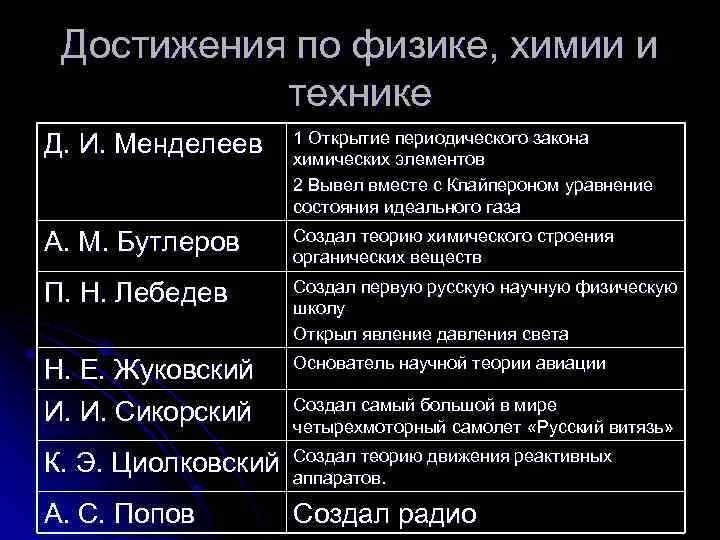 Достижения по физике, химии и технике

| Д. И. Менделеев | 1 Открытие периодического закона химических элементов 2 Вывел вместе с Клайпероном уравнение состояния идеального газа |
|---|---|
| А. М. Бутлеров | Создал теорию химического строения органических веществ |
| П. Н. Лебедев | Создал первую русскую научную физическую школу Открыл явление давления света |
| Н. Е. Жуковский | Основатель научной теории авиации |
| И. И. Сикорский | Создал самый большой в мире четырехмоторный самолет «Русский витязь» |
| К. Э. Циолковский | Создал теорию движения реактивных аппаратов. |
| А. С. Попов | Создал радио |